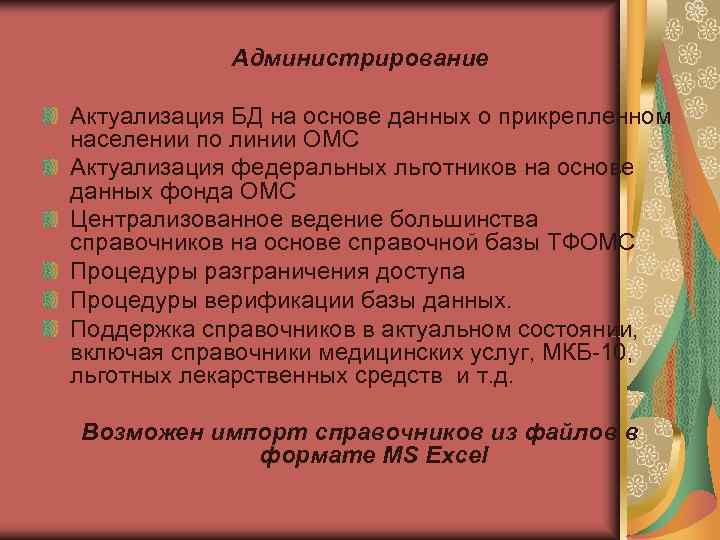 Администрирование

Актуализация БД на основе данных о прикрепленном населении по линии ОМС

Актуализация федеральных льготников на основе данных фонда ОМС

Централизованное ведение большинства справочников на основе справочной базы ТФОМС

Процедуры разграничения доступа

Процедуры верификации базы данных.

Поддержка справочников в актуальном состоянии, включая справочники медицинских услуг, МКБ-10, льготных лекарственных средств и т.д.

Возможен импорт справочников из файлов в формате MS Excel